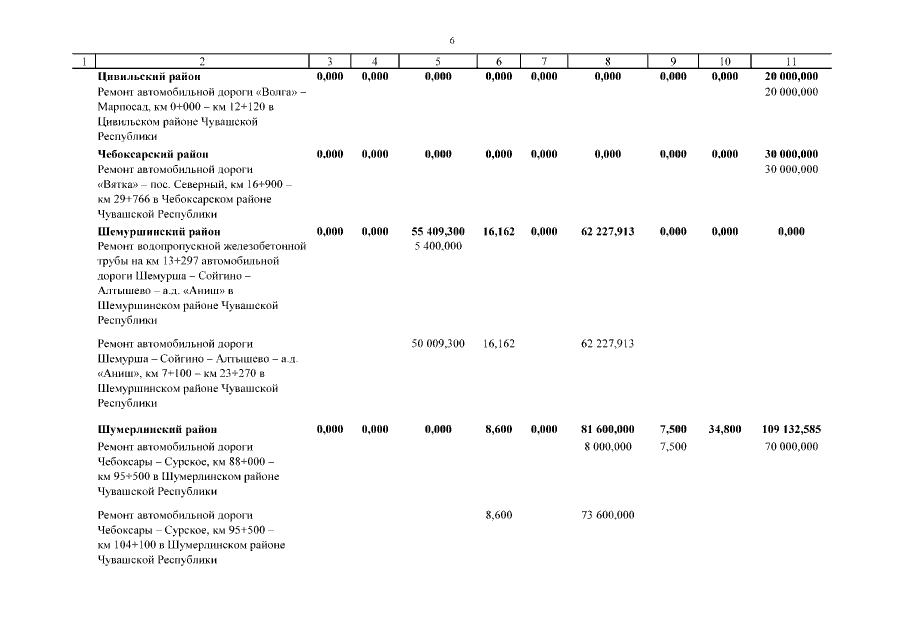 6

| 1 | 2 | 3 | 4 | 5 | 6 | 7 | 8 | 9 | 10 | 11 |
|---|---|---|---|---|---|---|---|---|---|---|
| | **Цивильский район** | **0,000** | **0,000** | **0,000** | **0,000** | **0,000** | **0,000** | **0,000** | **0,000** | **20 000,000** |
| | Ремонт автомобильной дороги «Волга» – Марпосад, км 0+000 – км 12+120 в Цивильском районе Чувашской Республики | | | | | | | | | 20 000,000 |
| | **Чебоксарский район** | **0,000** | **0,000** | **0,000** | **0,000** | **0,000** | **0,000** | **0,000** | **0,000** | **30 000,000** |
| | Ремонт автомобильной дороги «Вятка» – пос. Северный, км 16+900 – км 29+766 в Чебоксарском районе Чувашской Республики | | | | | | | | | 30 000,000 |
| | **Шемуршинский район** | **0,000** | **0,000** | **55 409,300** | **16,162** | **0,000** | **62 227,913** | **0,000** | **0,000** | **0,000** |
| | Ремонт водопропускной железобетонной трубы на км 13+297 автомобильной дороги Шемурша – Сойгино – Алтышево – а.д. «Аниш» в Шемуршинском районе Чувашской Республики | | | 5 400,000 | | | | | | |
| | Ремонт автомобильной дороги Шемурша – Сойгино – Алтышево – а.д. «Аниш», км 7+100 – км 23+270 в Шемуршинском районе Чувашской Республики | | | 50 009,300 | 16,162 | | 62 227,913 | | | |
| | **Шумерлинский район** | **0,000** | **0,000** | **0,000** | **8,600** | **0,000** | **81 600,000** | **7,500** | **34,800** | **109 132,585** |
| | Ремонт автомобильной дороги Чебоксары – Сурское, км 88+000 – км 95+500 в Шумерлинском районе Чувашской Республики | | | | | | 8 000,000 | 7,500 | | 70 000,000 |
| | Ремонт автомобильной дороги Чебоксары – Сурское, км 95+500 – км 104+100 в Шумерлинском районе Чувашской Республики | | | | 8,600 | | 73 600,000 | | | |